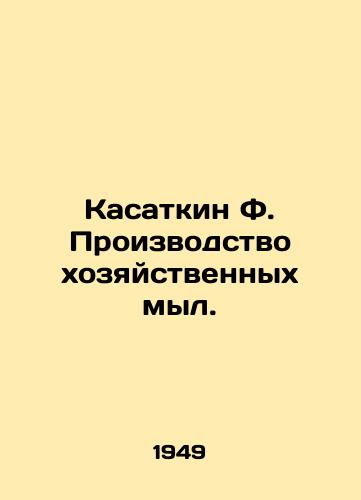 Касаткин Ф. Производство хозяйственных мыл.

1949